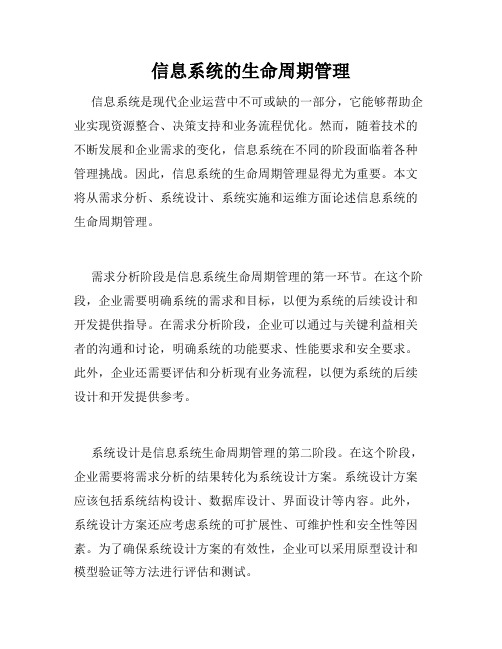 信息系统的生命周期管理

信息系统是现代企业运营中不可或缺的一部分，它能够帮助企业实现资源整合、决策支持和业务流程优化。然而，随着技术的不断发展和企业需求的变化，信息系统在不同的阶段面临着各种管理挑战。因此，信息系统的生命周期管理显得尤为重要。本文将从需求分析、系统设计、系统实施和运维方面论述信息系统的生命周期管理。

需求分析阶段是信息系统生命周期管理的第一环节。在这个阶段，企业需要明确系统的需求和目标，以便为系统的后续设计和开发提供指导。在需求分析阶段，企业可以通过与关键利益相关者的沟通和讨论，明确系统的功能要求、性能要求和安全要求。此外，企业还需要评估和分析现有业务流程，以便为系统的后续设计和开发提供参考。

系统设计是信息系统生命周期管理的第二阶段。在这个阶段，企业需要将需求分析的结果转化为系统设计方案。系统设计方案应该包括系统结构设计、数据库设计、界面设计等内容。此外，系统设计方案还应考虑系统的可扩展性、可维护性和安全性等因素。为了确保系统设计方案的有效性，企业可以采用原型设计和模型验证等方法进行评估和测试。